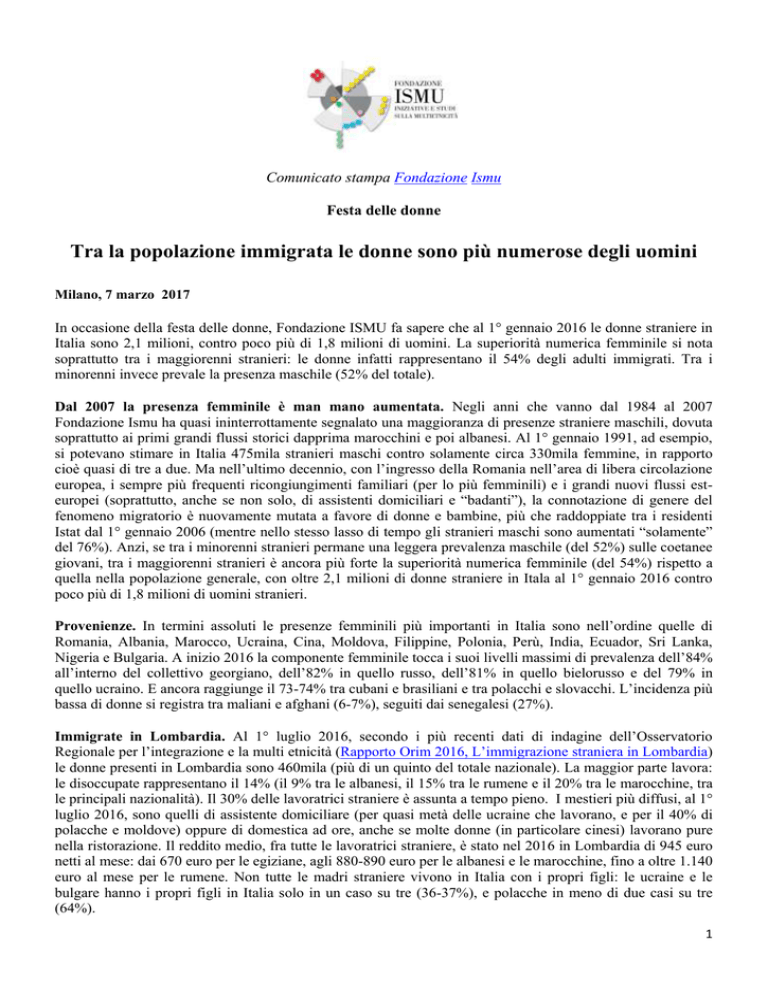 FONDAZIONE
ISMU
INIZIATIVE E STUDI SULLA MULTIETNICITÀ

Comunicato stampa Fondazione Ismu

Festa delle donne

Tra la popolazione immigrata le donne sono più numerose degli uomini

Milano, 7 marzo 2017

In occasione della festa delle donne, Fondazione ISMU fa sapere che al 1° gennaio 2016 le donne straniere in Italia sono 2,1 milioni, contro poco più di 1,8 milioni di uomini. La superiorità numerica femminile si nota soprattutto tra i maggiorenni stranieri: le donne infatti rappresentano il 54% degli adulti immigrati. Tra i minorenni invece prevale la presenza maschile (52% del totale).

Dal 2007 la presenza femminile è man mano aumentata. Negli anni che vanno dal 1984 al 2007 Fondazione Ismu ha quasi ininterrottamente segnalato una maggioranza di presenze straniere maschili, dovuta soprattutto ai primi grandi flussi storici dapprima marocchini e poi albanesi. Al 1° gennaio 1991, ad esempio, si potevano stimare in Italia 475mila stranieri maschi contro solamente circa 330mila femmine, in rapporto cioè quasi di tre a due. Ma nell'ultimo decennio, con l'ingresso della Romania nell'area di libera circolazione europea, i sempre più frequenti ricongiungimenti familiari (per lo più femminili) e i grandi nuovi flussi est-europei (soprattutto, anche se non solo, di assistenti domiciliari e "badanti"), la connotazione di genere del fenomeno migratorio è nuovamente mutata a favore di donne e bambine, più che raddoppiate tra i residenti Istat dal 1° gennaio 2006 (mentre nello stesso lasso di tempo gli stranieri maschi sono aumentati "solamente" del 76%). Anzi, se tra i minorenni stranieri permane una leggera prevalenza maschile (del 52%) sulle coetanee giovani, tra i maggiorenni stranieri è ancora più forte la superiorità numerica femminile (del 54%) rispetto a quella nella popolazione generale, con oltre 2,1 milioni di donne straniere in Itala al 1° gennaio 2016 contro poco più di 1,8 milioni di uomini stranieri.

Provenienze. In termini assoluti le presenze femminili più importanti in Italia sono nell'ordine quelle di Romania, Albania, Marocco, Ucraina, Cina, Moldova, Filippine, Polonia, Perù, India, Ecuador, Sri Lanka, Nigeria e Bulgaria. A inizio 2016 la componente femminile tocca i suoi livelli massimi di prevalenza dell'84% all'interno del collettivo georgiano, dell'82% in quello russo, dell'81% in quello bielorusso e del 79% in quello ucraino. E ancora raggiunge il 73-74% tra cubani e brasiliani e tra polacchi e slovacchi. L'incidenza più bassa di donne si registra tra maliani e afghani (6-7%), seguiti dai senegalesi (27%).

Immigrate in Lombardia. Al 1° luglio 2016, secondo i più recenti dati di indagine dell'Osservatorio Regionale per l'integrazione e la multi etnicità (Rapporto Orim 2016, L'immigrazione straniera in Lombardia) le donne presenti in Lombardia sono 460mila (più di un quinto del totale nazionale). La maggior parte lavora: le disoccupate rappresentano il 14% (il 9% tra le albanesi, il 15% tra le rumene e il 20% tra le marocchine, tra le principali nazionalità). Il 30% delle lavoratrici straniere è assunta a tempo pieno. I mestieri più diffusi, al 1° luglio 2016, sono quelli di assistente domiciliare (per quasi metà delle ucraine che lavorano, e per il 40% di polacche e moldove) oppure di domestica ad ore, anche se molte donne (in particolare cinesi) lavorano pure nella ristorazione. Il reddito medio, fra tutte le lavoratrici straniere, è stato nel 2016 in Lombardia di 945 euro netti al mese: dai 670 euro per le egiziane, agli 880-890 euro per le albanesi e le marocchine, fino a oltre 1.140 euro al mese per le rumene. Non tutte le madri straniere vivono in Italia con i propri figli: le ucraine e le bulgare hanno i propri figli in Italia solo in un caso su tre (36-37%), e polacche in meno di due casi su tre (64%).

1